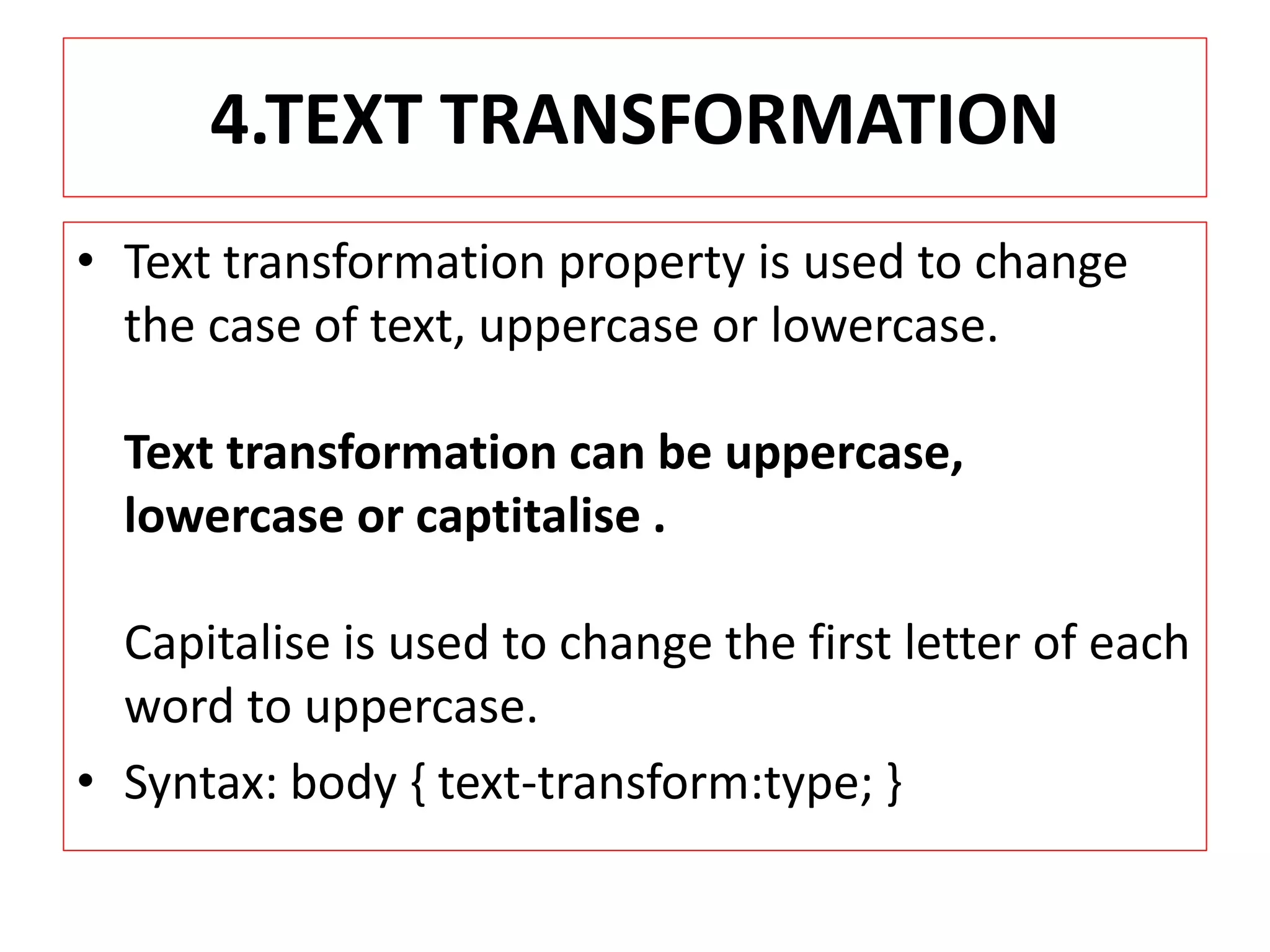 4.TEXT TRANSFORMATION

• Text transformation property is used to change the case of text, uppercase or lowercase.

Text transformation can be uppercase, lowercase or captitalise .

Capitalise is used to change the first letter of each word to uppercase.

• Syntax: body { text-transform:type; }